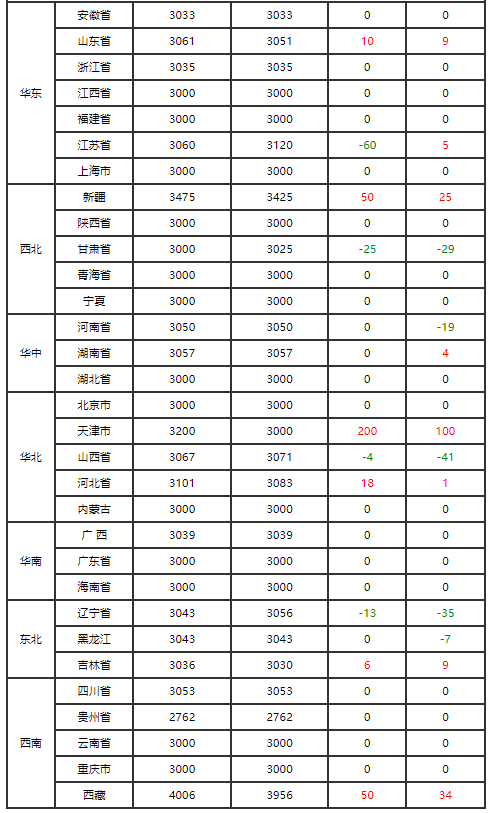 | 华东 | 安徽省 | 3033 | 3033 | 0 | 0 |
|---|---|---|---|---|---|
|  | 山东省 | 3061 | 3051 | 10 | 9 |
|  | 浙江省 | 3035 | 3035 | 0 | 0 |
|  | 江西省 | 3000 | 3000 | 0 | 0 |
|  | 福建省 | 3000 | 3000 | 0 | 0 |
|  | 江苏省 | 3060 | 3120 | -60 | 5 |
|  | 上海市 | 3000 | 3000 | 0 | 0 |
| 西北 | 新疆 | 3475 | 3425 | 50 | 25 |
|  | 陕西省 | 3000 | 3000 | 0 | 0 |
|  | 甘肃省 | 3000 | 3025 | -25 | -29 |
|  | 青海省 | 3000 | 3000 | 0 | 0 |
|  | 宁夏 | 3000 | 3000 | 0 | 0 |
| 华中 | 河南省 | 3050 | 3050 | 0 | -19 |
|  | 湖南省 | 3057 | 3057 | 0 | 4 |
|  | 湖北省 | 3000 | 3000 | 0 | 0 |
| 华北 | 北京市 | 3000 | 3000 | 0 | 0 |
|  | 天津市 | 3200 | 3000 | 200 | 100 |
|  | 山西省 | 3067 | 3071 | -4 | -41 |
|  | 河北省 | 3101 | 3083 | 18 | 1 |
|  | 内蒙古 | 3000 | 3000 | 0 | 0 |
| 华南 | 广西 | 3039 | 3039 | 0 | 0 |
|  | 广东省 | 3000 | 3000 | 0 | 0 |
|  | 海南省 | 3000 | 3000 | 0 | 0 |
| 东北 | 辽宁省 | 3043 | 3056 | -13 | -35 |
|  | 黑龙江 | 3043 | 3043 | 0 | -7 |
|  | 吉林省 | 3036 | 3030 | 6 | 9 |
| 西南 | 四川省 | 3053 | 3053 | 0 | 0 |
|  | 贵州省 | 2762 | 2762 | 0 | 0 |
|  | 云南省 | 3000 | 3000 | 0 | 0 |
|  | 重庆市 | 3000 | 3000 | 0 | 0 |
|  | 西藏 | 4006 | 3956 | 50 | 34 |